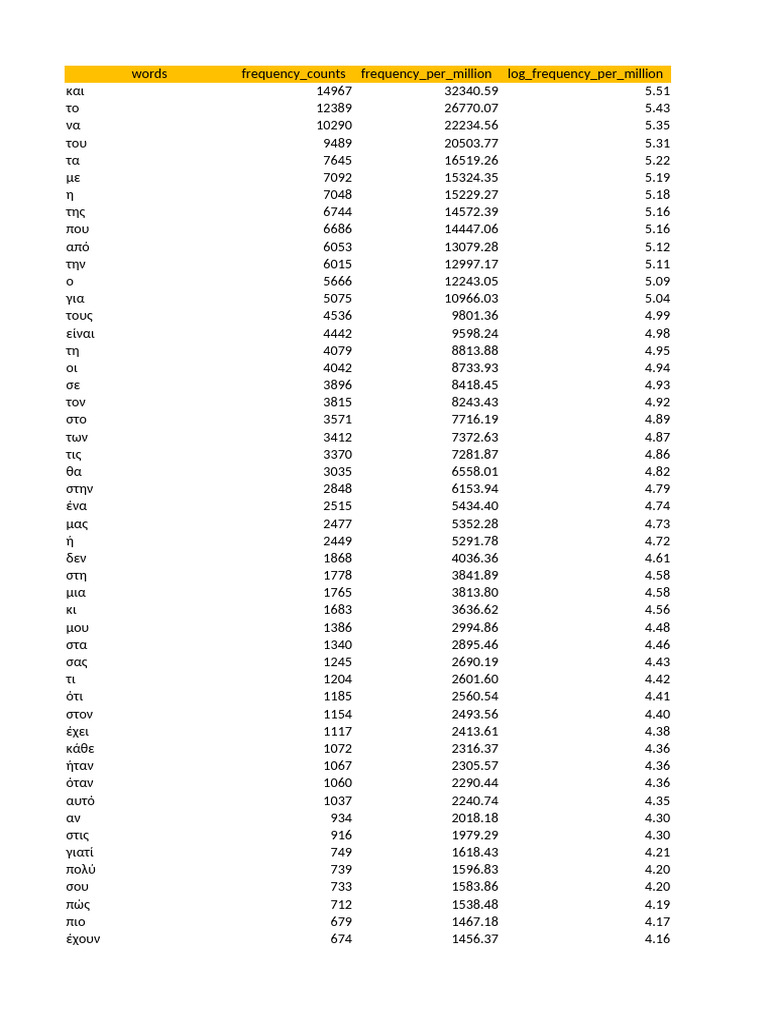 | words | frequency_counts | frequency_per_million | log_frequency_per_million |
|---|---|---|---|
| και | 14967 | 32340.59 | 5.51 |
| το | 12389 | 26770.07 | 5.43 |
| να | 10290 | 22234.56 | 5.35 |
| του | 9489 | 20503.77 | 5.31 |
| τα | 7645 | 16519.26 | 5.22 |
| με | 7092 | 15324.35 | 5.19 |
| η | 7048 | 15229.27 | 5.18 |
| της | 6744 | 14572.39 | 5.16 |
| που | 6686 | 14447.06 | 5.16 |
| από | 6053 | 13079.28 | 5.12 |
| την | 6015 | 12997.17 | 5.11 |
| ο | 5666 | 12243.05 | 5.09 |
| για | 5075 | 10966.03 | 5.04 |
| τους | 4536 | 9801.36 | 4.99 |
| είναι | 4442 | 9598.24 | 4.98 |
| τη | 4079 | 8813.88 | 4.95 |
| οι | 4042 | 8733.93 | 4.94 |
| σε | 3896 | 8418.45 | 4.93 |
| τον | 3815 | 8243.43 | 4.92 |
| στο | 3571 | 7716.19 | 4.89 |
| των | 3412 | 7372.63 | 4.87 |
| τις | 3370 | 7281.87 | 4.86 |
| θα | 3035 | 6558.01 | 4.82 |
| στην | 2848 | 6153.94 | 4.79 |
| ένα | 2515 | 5434.40 | 4.74 |
| μας | 2477 | 5352.28 | 4.73 |
| ή | 2449 | 5291.78 | 4.72 |
| δεν | 1868 | 4036.36 | 4.61 |
| στη | 1778 | 3841.89 | 4.58 |
| μια | 1765 | 3813.80 | 4.58 |
| κι | 1683 | 3636.62 | 4.56 |
| μου | 1386 | 2994.86 | 4.48 |
| στα | 1340 | 2895.46 | 4.46 |
| σας | 1245 | 2690.19 | 4.43 |
| τι | 1204 | 2601.60 | 4.42 |
| ότι | 1185 | 2560.54 | 4.41 |
| στον | 1154 | 2493.56 | 4.40 |
| έχει | 1117 | 2413.61 | 4.38 |
| κάθε | 1072 | 2316.37 | 4.36 |
| ήταν | 1067 | 2305.57 | 4.36 |
| όταν | 1060 | 2290.44 | 4.36 |
| αυτό | 1037 | 2240.74 | 4.35 |
| αν | 934 | 2018.18 | 4.30 |
| στις | 916 | 1979.29 | 4.30 |
| γιατί | 749 | 1618.43 | 4.21 |
| πολύ | 739 | 1596.83 | 4.20 |
| σου | 733 | 1583.86 | 4.20 |
| πώς | 712 | 1538.48 | 4.19 |
| πιο | 679 | 1467.18 | 4.17 |
| έχουν | 674 | 1456.37 | 4.16 |